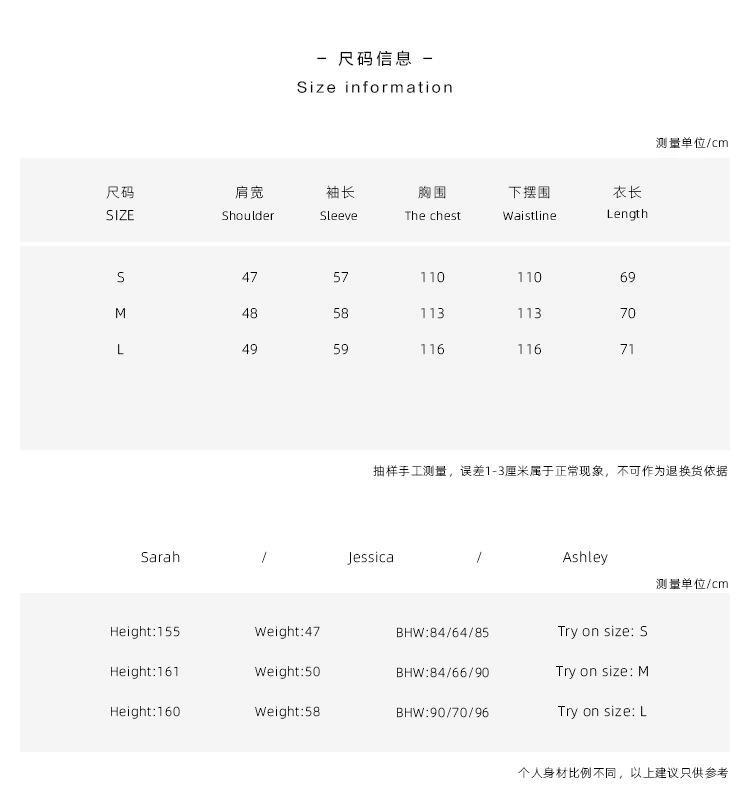 - 尺码信息 -
Size information

测量单位/cm

| 尺码 SIZE | 肩宽 Shoulder | 袖长 Sleeve | 胸围 The chest | 下摆围 Waistline | 衣长 Length |
|---|---|---|---|---|---|
| S | 47 | 57 | 110 | 110 | 69 |
| M | 48 | 58 | 113 | 113 | 70 |
| L | 49 | 59 | 116 | 116 | 71 |

抽样手工测量，误差1-3厘米属于正常现象，不可作为退换货依据

Sarah / Jessica / Ashley

测量单位/cm

| Height:155 | Weight:47 | BHW:84/64/85 | Try on size: S |
|---|---|---|---|
| Height:161 | Weight:50 | BHW:84/66/90 | Try on size: M |
| Height:160 | Weight:58 | BHW:90/70/96 | Try on size: L |

个人身材比例不同，以上建议只供参考